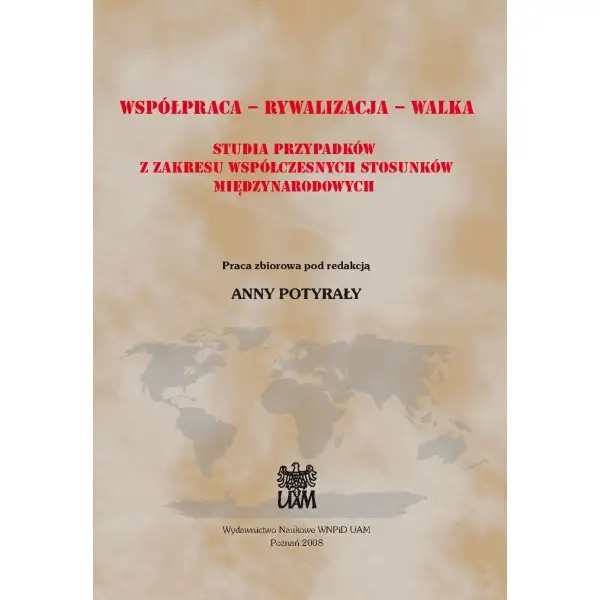 WSPÓŁPRACA – RYWALIZACJA – WALKA

STUDIA PRZYPADKÓW
Z ZAKRESU WSPÓŁCZESNYCH STOSUNKÓW
MIĘDZYNARODOWYCH

Praca zbiorowa pod redakcją

ANNY POTYRAŁY

UAM

Wydawnictwo Naukowe WNPiD UAM
Poznań 2008